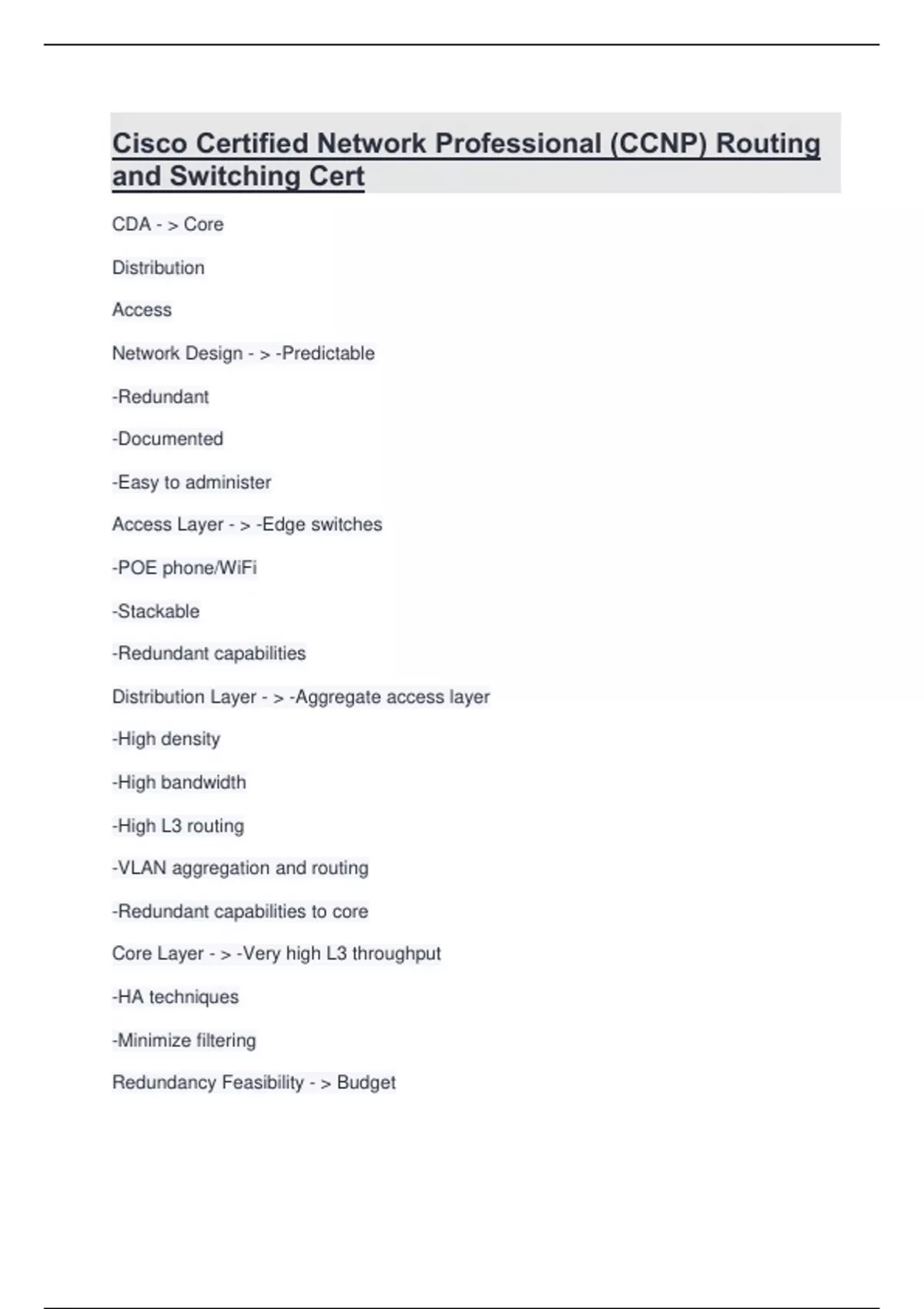 Cisco Certified Network Professional (CCNP) Routing and Switching Cert

CDA - > Core

Distribution

Access

Network Design - > -Predictable

-Redundant

-Documented

-Easy to administer

Access Layer - > -Edge switches

-POE phone/WiFi

-Stackable

-Redundant capabilities

Distribution Layer - > -Aggregate access layer

-High density

-High bandwidth

-High L3 routing

-VLAN aggregation and routing

-Redundant capabilities to core

Core Layer - > -Very high L3 throughput

-HA techniques

-Minimize filtering

Redundancy Feasibility - > Budget